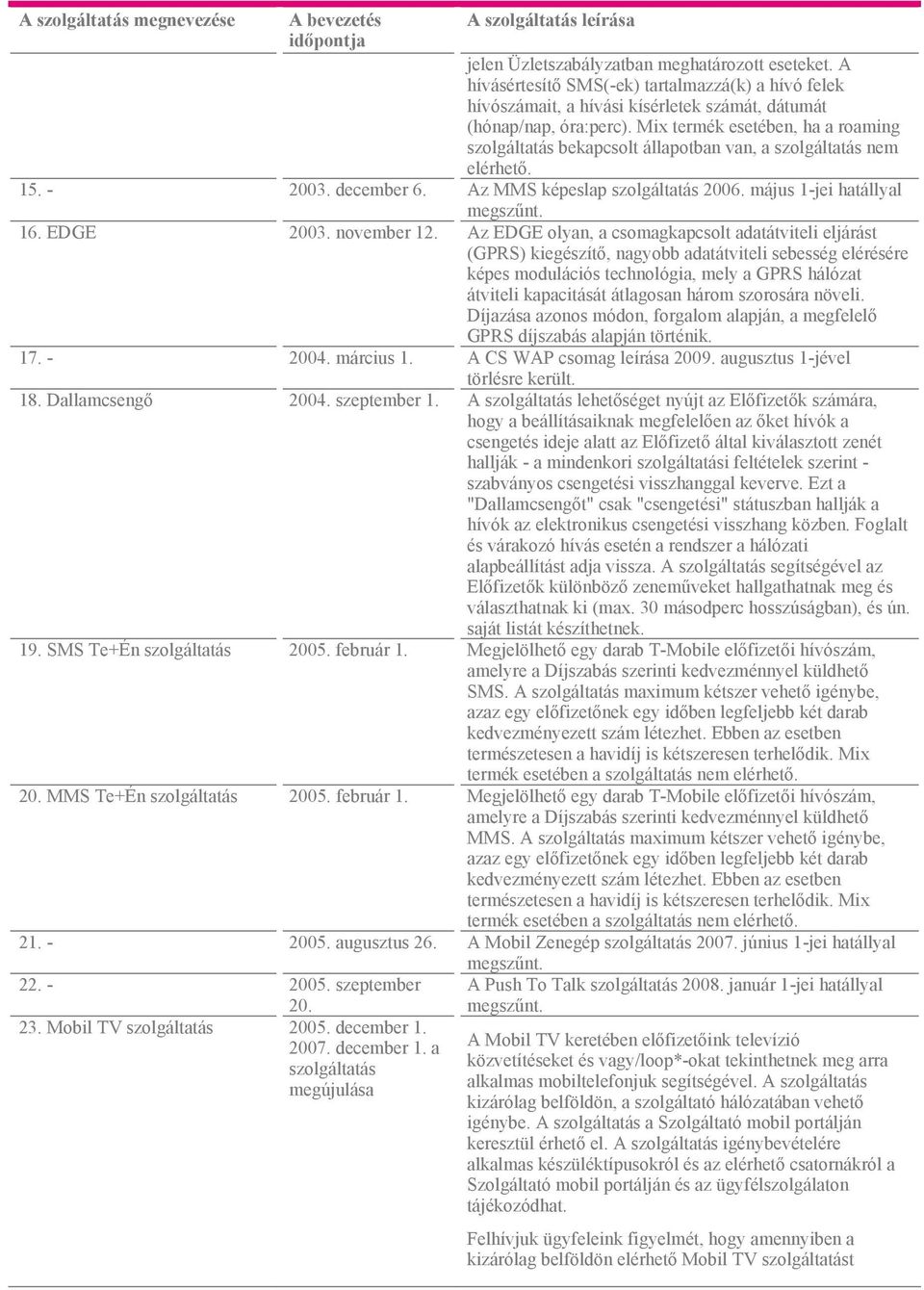 | A szolgáltatás megnevezése | A bevezetés időpontja | A szolgáltatás leírása |
|---|---|---|
| | | jelen Üzletszabályzatban meghatározott eseteket. A hívásértesítő SMS(-ek) tartalmazzá(k) a hívó felek hívószámait, a hívási kísérletek számát, dátumát (hónap/nap, óra:perc). Mix termék esetében, ha a roaming szolgáltatás bekapcsolt állapotban van, a szolgáltatás nem elérhető. |
| 15. - | 2003. december 6. | Az MMS képeslap szolgáltatás 2006. május 1-jei hatállyal megszűnt. |
| 16. EDGE | 2003. november 12. | Az EDGE olyan, a csomagkapcsolt adatátviteli eljárást (GPRS) kiegészítő, nagyobb adatátviteli sebesség elérésére képes modulációs technológia, mely a GPRS hálózat átviteli kapacitását átlagosan három szorosára növeli. Díjazása azonos módon, forgalom alapján, a megfelelő GPRS díjszabás alapján történik. |
| 17. - | 2004. március 1. | A CS WAP csomag leírása 2009. augusztus 1-jével törlésre került. |
| 18. Dallamcsengő | 2004. szeptember 1. | A szolgáltatás lehetőséget nyújt az Előfizetők számára, hogy a beállításaiknak megfelelően az őket hívók a csengetés ideje alatt az Előfizető által kiválasztott zenét hallják - a mindenkori szolgáltatási feltételek szerint - szabványos csengetési visszhanggal keverve. Ezt a "Dallamcsengőt" csak "csengetési" státuszban hallják a hívók az elektronikus csengetési visszhang közben. Foglalt és várakozó hívás esetén a rendszer a hálózati alapbeállítást adja vissza. A szolgáltatás segítségével az Előfizetők különböző zeneműveket hallgathatnak meg és választhatnak ki (max. 30 másodperc hosszúságban), és ún. saját listát készíthetnek. |
| 19. SMS Te+Én szolgáltatás | 2005. február 1. | Megjelölhető egy darab T-Mobile előfizetői hívószám, amelyre a Díjszabás szerinti kedvezménnyel küldhető SMS. A szolgáltatás maximum kétszer vehető igénybe, azaz egy előfizetőnek egy időben legfeljebb két darab kedvezményezett szám létezhet. Ebben az esetben természetesen a havidíj is kétszeresen terhelődik. Mix termék esetében a szolgáltatás nem elérhető. |
| 20. MMS Te+Én szolgáltatás | 2005. február 1. | Megjelölhető egy darab T-Mobile előfizetői hívószám, amelyre a Díjszabás szerinti kedvezménnyel küldhető MMS. A szolgáltatás maximum kétszer vehető igénybe, azaz egy előfizetőnek egy időben legfeljebb két darab kedvezményezett szám létezhet. Ebben az esetben természetesen a havidíj is kétszeresen terhelődik. Mix termék esetében a szolgáltatás nem elérhető. |
| 21. - | 2005. augusztus 26. | A Mobil Zenegép szolgáltatás 2007. június 1-jei hatállyal megszűnt. |
| 22. - | 2005. szeptember 20. | A Push To Talk szolgáltatás 2008. január 1-jei hatállyal megszűnt. |
| 23. Mobil TV szolgáltatás | 2005. december 1. 2007. december 1. a szolgáltatás megújulása | A Mobil TV keretében előfizetőink televízió közvetítéseket és vagy/loop*-okat tekinthetnek meg arra alkalmas mobiltelefonjuk segítségével. A szolgáltatás kizárólag belföldön, a szolgáltató hálózatában vehető igénybe. A szolgáltatás a Szolgáltató mobil portálján keresztül érhető el. A szolgáltatás igénybevételére alkalmas készüléktípusokról és az elérhető csatornákról a Szolgáltató mobil portálján és az ügyfélszolgálaton tájékozódhat. Felhívjuk ügyfeleink figyelmét, hogy amennyiben a kizárólag belföldön elérhető Mobil TV szolgáltatást |